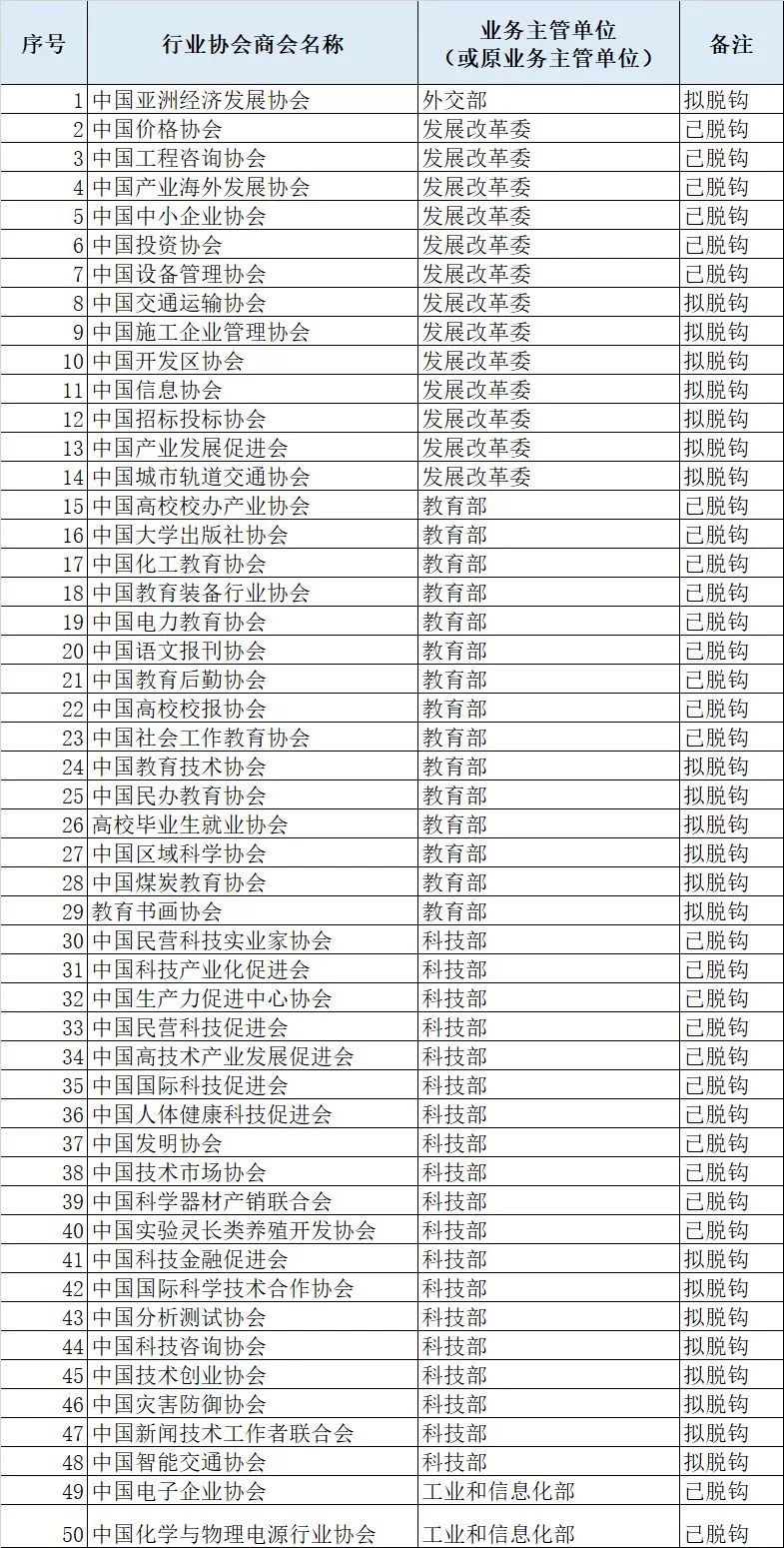 | 序号 | 行业协会商会名称 | 业务主管单位（或原业务主管单位） | 备注 |
|---|---|---|---|
| 1 | 中国亚洲经济发展协会 | 外交部 | 拟脱钩 |
| 2 | 中国价格协会 | 发展改革委 | 已脱钩 |
| 3 | 中国工程咨询协会 | 发展改革委 | 已脱钩 |
| 4 | 中国产业海外发展协会 | 发展改革委 | 已脱钩 |
| 5 | 中国中小企业协会 | 发展改革委 | 已脱钩 |
| 6 | 中国投资协会 | 发展改革委 | 已脱钩 |
| 7 | 中国设备管理协会 | 发展改革委 | 已脱钩 |
| 8 | 中国交通运输协会 | 发展改革委 | 拟脱钩 |
| 9 | 中国施工企业管理协会 | 发展改革委 | 拟脱钩 |
| 10 | 中国开发区协会 | 发展改革委 | 拟脱钩 |
| 11 | 中国信息协会 | 发展改革委 | 拟脱钩 |
| 12 | 中国招标投标协会 | 发展改革委 | 拟脱钩 |
| 13 | 中国产业发展促进会 | 发展改革委 | 拟脱钩 |
| 14 | 中国城市轨道交通协会 | 发展改革委 | 拟脱钩 |
| 15 | 中国高校校办产业协会 | 教育部 | 已脱钩 |
| 16 | 中国大学出版社协会 | 教育部 | 已脱钩 |
| 17 | 中国化工教育协会 | 教育部 | 已脱钩 |
| 18 | 中国教育装备行业协会 | 教育部 | 已脱钩 |
| 19 | 中国电力教育协会 | 教育部 | 已脱钩 |
| 20 | 中国语文报刊协会 | 教育部 | 已脱钩 |
| 21 | 中国教育后勤协会 | 教育部 | 已脱钩 |
| 22 | 中国高校校报协会 | 教育部 | 已脱钩 |
| 23 | 中国社会工作教育协会 | 教育部 | 已脱钩 |
| 24 | 中国教育技术协会 | 教育部 | 拟脱钩 |
| 25 | 中国民办教育协会 | 教育部 | 拟脱钩 |
| 26 | 高校毕业生就业协会 | 教育部 | 拟脱钩 |
| 27 | 中国区域科学协会 | 教育部 | 拟脱钩 |
| 28 | 中国煤炭教育协会 | 教育部 | 拟脱钩 |
| 29 | 教育书画协会 | 教育部 | 拟脱钩 |
| 30 | 中国民营科技实业家协会 | 科技部 | 已脱钩 |
| 31 | 中国科技产业化促进会 | 科技部 | 已脱钩 |
| 32 | 中国生产力促进中心协会 | 科技部 | 已脱钩 |
| 33 | 中国民营科技促进会 | 科技部 | 已脱钩 |
| 34 | 中国高技术产业发展促进会 | 科技部 | 已脱钩 |
| 35 | 中国国际科技促进会 | 科技部 | 已脱钩 |
| 36 | 中国人体健康科技促进会 | 科技部 | 已脱钩 |
| 37 | 中国发明协会 | 科技部 | 已脱钩 |
| 38 | 中国技术市场协会 | 科技部 | 已脱钩 |
| 39 | 中国科学器材产销联合会 | 科技部 | 已脱钩 |
| 40 | 中国实验灵长类养殖开发协会 | 科技部 | 已脱钩 |
| 41 | 中国科技金融促进会 | 科技部 | 拟脱钩 |
| 42 | 中国国际科学技术合作协会 | 科技部 | 拟脱钩 |
| 43 | 中国分析测试协会 | 科技部 | 拟脱钩 |
| 44 | 中国科技咨询协会 | 科技部 | 拟脱钩 |
| 45 | 中国技术创业协会 | 科技部 | 拟脱钩 |
| 46 | 中国灾害防御协会 | 科技部 | 拟脱钩 |
| 47 | 中国新闻技术工作者联合会 | 科技部 | 拟脱钩 |
| 48 | 中国智能交通协会 | 科技部 | 拟脱钩 |
| 49 | 中国电子企业协会 | 工业和信息化部 | 已脱钩 |
| 50 | 中国化学与物理电源行业协会 | 工业和信息化部 | 已脱钩 |